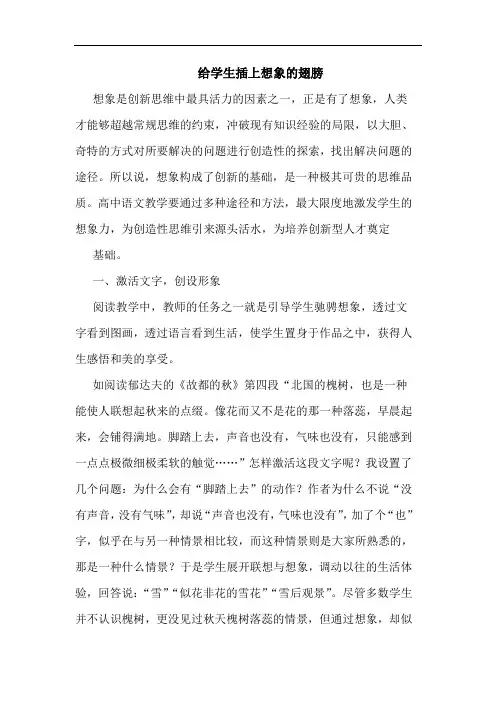 给学生插上想象的翅膀

想象是创新思维中最具活力的因素之一，正是有了想象，人类才能够超越常规思维的约束，冲破现有知识经验的局限，以大胆、奇特的方式对所要解决的问题进行创造性的探索，找出解决问题的途径。所以说，想象构成了创新的基础，是一种极其可贵的思维品质。高中语文教学要通过多种途径和方法，最大限度地激发学生的想象力，为创造性思维引来源头活水，为培养创新型人才奠定

基础。

一、激活文字，创设形象

阅读教学中，教师的任务之一就是引导学生驰骋想象，透过文字看到图画，透过语言看到生活，使学生置身于作品之中，获得人生感悟和美的享受。

如阅读郁达夫的《故都的秋》第四段“北国的槐树，也是一种能使人联想起秋来的点缀。像花而又不是花的那一种落蕊，早晨起来，会铺得满地。脚踏上去，声音也没有，气味也没有，只能感到一点点极微细极柔软的触觉……”怎样激活这段文字呢？我设置了几个问题：为什么会有“脚踏上去”的动作？作者为什么不说“没有声音，没有气味”，却说“声音也没有，气味也没有”，加了个“也”字，似乎在与另一种情景相比较，而这种情景则是大家所熟悉的，那是一种什么情景？于是学生展开联想与想象，调动以往的生活体验，回答说：“雪”“似花非花的雪花”“雪后观景”。尽管多数学生并不认识槐树，更没见过秋天槐树落蕊的情景，但通过想象，却似